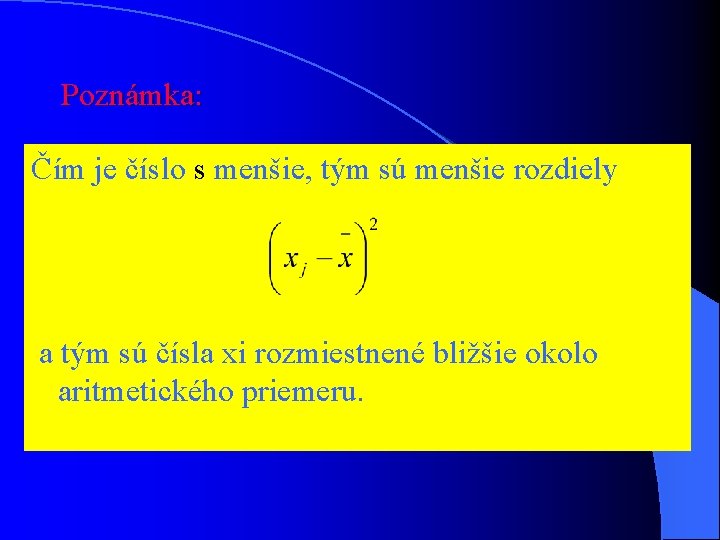 Poznámka:

Čím je číslo s menšie, tým sú menšie rozdiely

$\left(x_j - \bar{x}\right)^2$

a tým sú čísla xi rozmiestnené bližšie okolo aritmetického priemeru.